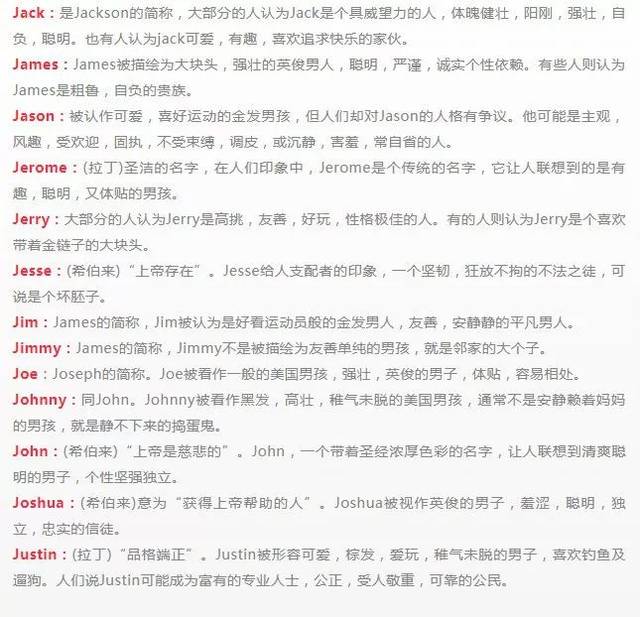 Jack：是Jackson的简称，大部分的人认为Jack是个具威望力的人，体魄健壮，阳刚，强壮，自负，聪明。也有人认为jack可爱，有趣，喜欢追求快乐的家伙。

James：James被描绘为大块头，强壮的英俊男人，聪明，严谨，诚实个性依赖。有些人则认为James是粗鲁，自负的贵族。

Jason：被认作可爱，喜好运动的金发男孩，但人们却对Jason的人格有争议。他可能是主观，风趣，受欢迎，固执，不受束缚，调皮，或沉静，害羞，常自省的人。

Jerome：(拉丁)圣洁的名字，在人们印象中，Jerome是个传统的名字，它让人联想到的是有趣，聪明，又体贴的男孩。

Jerry：大部分的人认为Jerry是高挑，友善，好玩，性格极佳的人。有的人则认为Jerry是个喜欢带着金链子的大块头。

Jesse：(希伯来)“上帝存在”。Jesse给人支配者的印象，一个坚韧，狂放不拘的不法之徒，可说是个坏胚子。

Jim：James的简称，Jim被认为是好看运动员般的金发男人，友善，安静静的平凡男人。

Jimmy：James的简称，Jimmy不是被描绘为友善单纯的男孩，就是邻家的大个子。

Joe：Joseph的简称。Joe被看作一般的美国男孩，强壮，英俊的男子，体贴，容易相处。

Johnny：同John。Johnny被看作黑发，高壮，稚气未脱的美国男孩，通常不是安静赖着妈妈的男孩，就是静不下来的捣蛋鬼。

John：(希伯来)“上帝是慈悲的”。John，一个带着圣经浓厚色彩的名字，让人联想到清爽聪明的男子，个性坚强独立。

Joshua：(希伯来)意为“获得上帝帮助的人”。Joshua被视作英俊的男子，羞涩，聪明，独立，忠实的信徒。

Justin：(拉丁)“品格端正”。Justin被形容可爱，棕发，爱玩，稚气未脱的男子，喜欢钓鱼及遛狗。人们说Justin可能成为富有的专业人士，公正，受人敬重，可靠的公民。